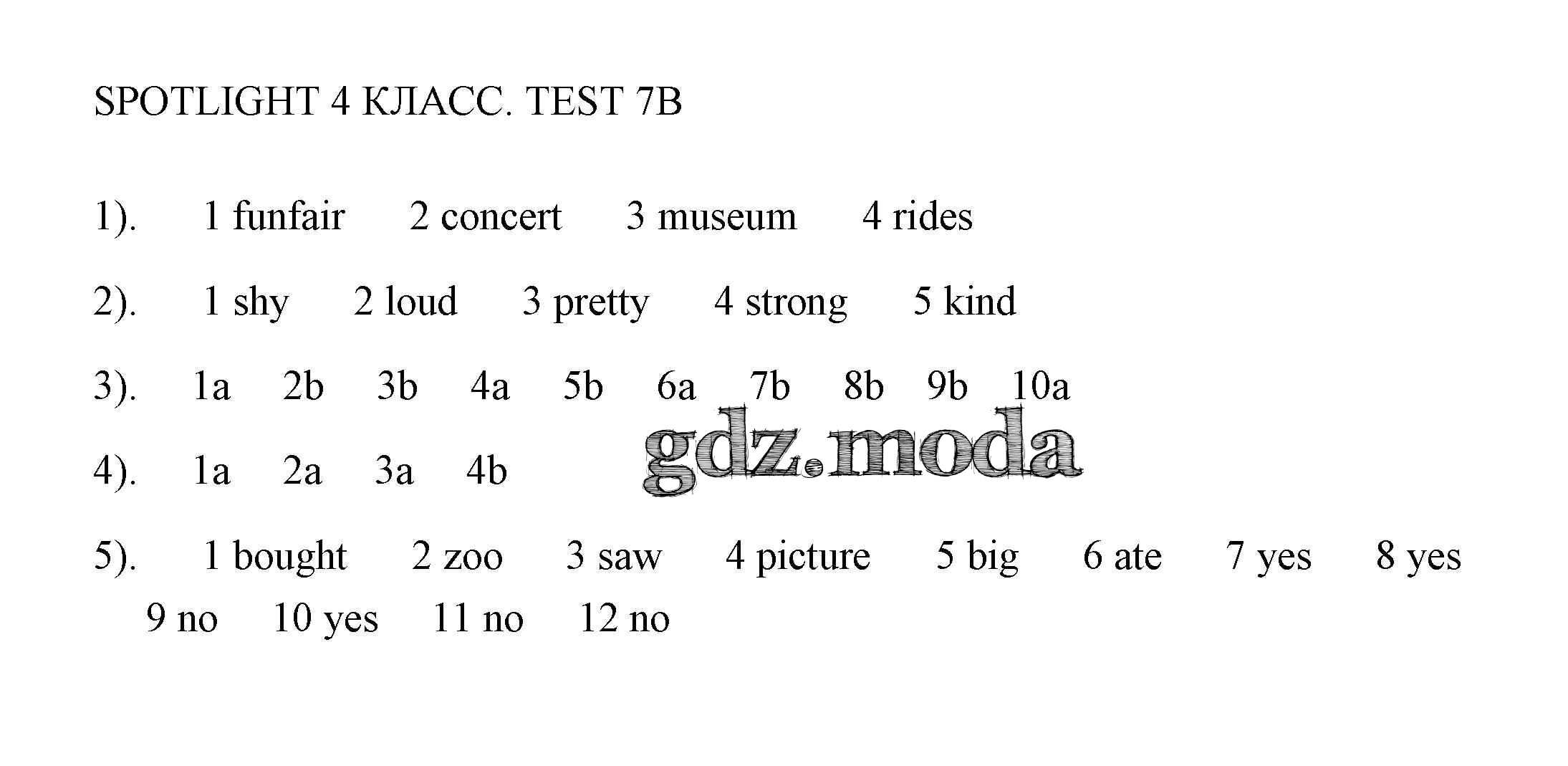 SPOTLIGHT 4 КЛАСС. TEST 7B

1). 1 funfair 2 concert 3 museum 4 rides

2). 1 shy 2 loud 3 pretty 4 strong 5 kind

3). 1a 2b 3b 4a 5b 6a 7b 8b 9b 10a

4). 1a 2a 3a 4b

gdz.moda

5). 1 bought 2 zoo 3 saw 4 picture 5 big 6 ate 7 yes 8 yes 9 no 10 yes 11 no 12 no